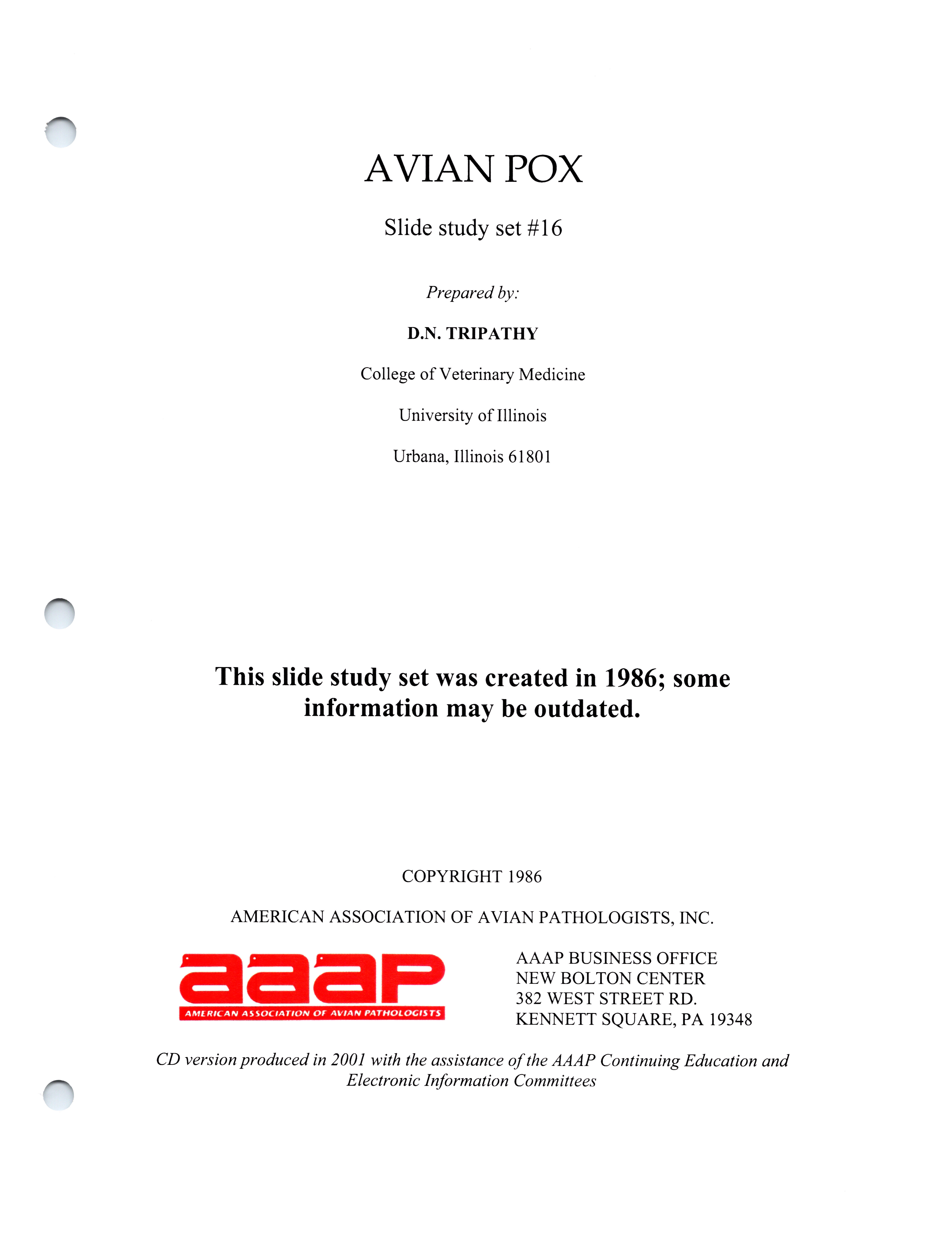 AVIAN POX

Slide study set #16

Prepared by:

D.N. TRIPATHY

College of Veterinary Medicine

University of Illinois

Urbana, Illinois 61801

This slide study set was created in 1986; some information may be outdated.

COPYRIGHT 1986

AMERICAN ASSOCIATION OF AVIAN PATHOLOGISTS, INC.

aaap
AMERICAN ASSOCIATION OF AVIAN PATHOLOGISTS

AAAP BUSINESS OFFICE
NEW BOLTON CENTER
382 WEST STREET RD.
KENNETT SQUARE, PA 19348

CD version produced in 2001 with the assistance of the AAAP Continuing Education and Electronic Information Committees